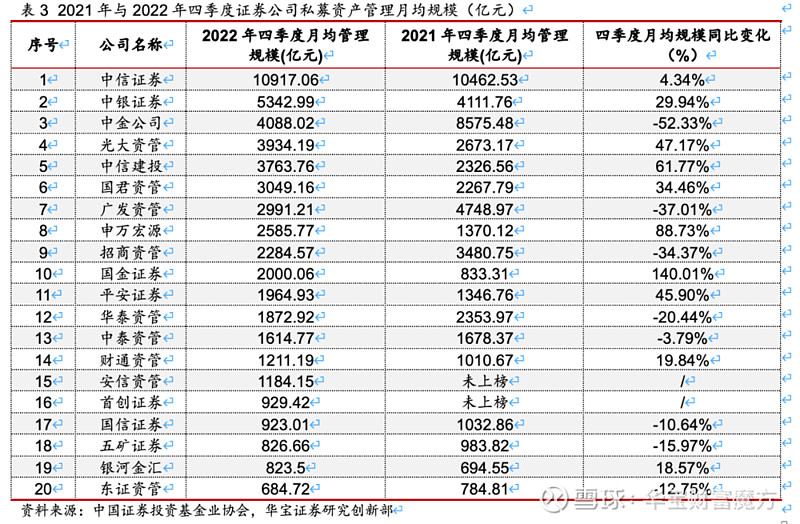 表3 2021年与2022年四季度证券公司私募资产管理月均规模（亿元）

| 序号 | 公司名称 | 2022年四季度月均管理规模(亿元) | 2021年四季度月均管理规模(亿元) | 四季度月均规模同比变化(%) |
|---|---|---|---|---|
| 1 | 中信证券 | 10917.06 | 10462.53 | 4.34% |
| 2 | 中银证券 | 5342.99 | 4111.76 | 29.94% |
| 3 | 中金公司 | 4088.02 | 8575.48 | -52.33% |
| 4 | 光大资管 | 3934.19 | 2673.17 | 47.17% |
| 5 | 中信建投 | 3763.76 | 2326.56 | 61.77% |
| 6 | 国君资管 | 3049.16 | 2267.79 | 34.46% |
| 7 | 广发资管 | 2991.21 | 4748.97 | -37.01% |
| 8 | 申万宏源 | 2585.77 | 1370.12 | 88.73% |
| 9 | 招商资管 | 2284.57 | 3480.75 | -34.37% |
| 10 | 国金证券 | 2000.06 | 833.31 | 140.01% |
| 11 | 平安证券 | 1964.93 | 1346.76 | 45.90% |
| 12 | 华泰资管 | 1872.92 | 2353.97 | -20.44% |
| 13 | 中泰资管 | 1614.77 | 1678.37 | -3.79% |
| 14 | 财通资管 | 1211.19 | 1010.67 | 19.84% |
| 15 | 安信资管 | 1184.15 | 未上榜 | / |
| 16 | 首创证券 | 929.42 | 未上榜 | / |
| 17 | 国信证券 | 923.01 | 1032.86 | -10.64% |
| 18 | 五矿证券 | 826.66 | 983.82 | -15.97% |
| 19 | 银河金汇 | 823.5 | 694.55 | 18.57% |
| 20 | 东证资管 | 684.72 | 784.81 | -12.75% |

资料来源：中国证券投资基金业协会，华宝证券研究创新部

雪球：华宝财富魔方